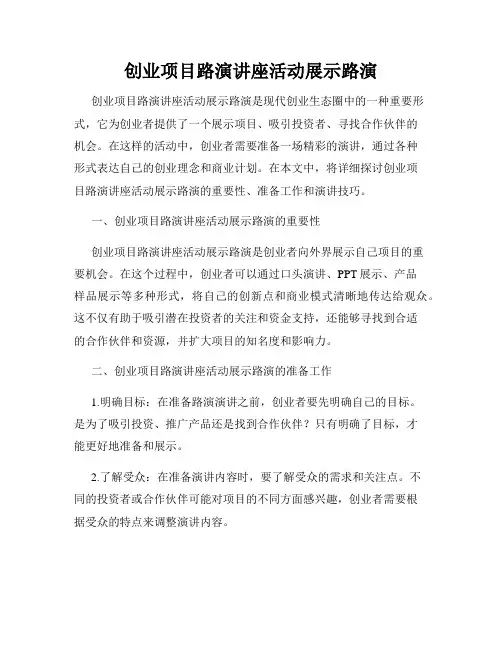 创业项目路演讲座活动展示路演

创业项目路演讲座活动展示路演是现代创业生态圈中的一种重要形式，它为创业者提供了一个展示项目、吸引投资者、寻找合作伙伴的机会。在这样的活动中，创业者需要准备一场精彩的演讲，通过各种形式表达自己的创业理念和商业计划。在本文中，将详细探讨创业项目路演讲座活动展示路演的重要性、准备工作和演讲技巧。

一、创业项目路演讲座活动展示路演的重要性

创业项目路演讲座活动展示路演是创业者向外界展示自己项目的重要机会。在这个过程中，创业者可以通过口头演讲、PPT展示、产品样品展示等多种形式，将自己的创新点和商业模式清晰地传达给观众。这不仅有助于吸引潜在投资者的关注和资金支持，还能够寻找到合适的合作伙伴和资源，并扩大项目的知名度和影响力。

二、创业项目路演讲座活动展示路演的准备工作

1.明确目标：在准备路演演讲之前，创业者要先明确自己的目标。是为了吸引投资、推广产品还是找到合作伙伴？只有明确了目标，才能更好地准备和展示。

2.了解受众：在准备演讲内容时，要了解受众的需求和关注点。不同的投资者或合作伙伴可能对项目的不同方面感兴趣，创业者需要根据受众的特点来调整演讲内容。